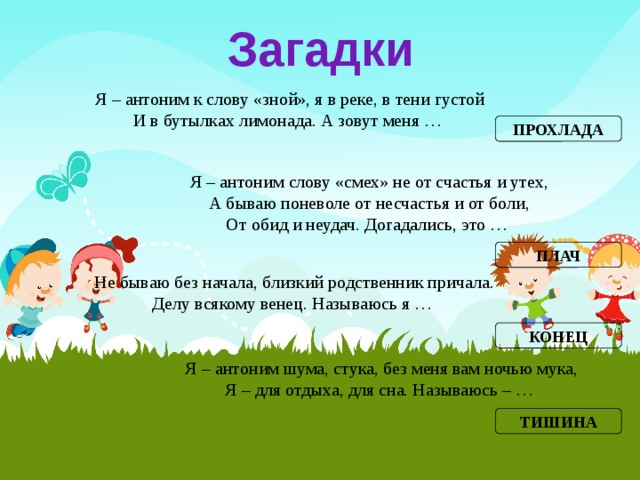 Загадки

Я – антоним к слову «зной», я в реке, в тени густой
И в бутылках лимонада. А зовут меня …

ПРОХЛАДА

Я – антоним слову «смех» не от счастья и утех,
А бываю поневоле от несчастья и от боли,
От обид и неудач. Догадались, это …

ПЛАЧ

Не бываю без начала, близкий родственник причала.
Делу всякому венец. Называюсь я …

КОНЕЦ

Я – антоним шума, стука, без меня вам ночью мука,
Я – для отдыха, для сна. Называюсь – …

ТИШИНА